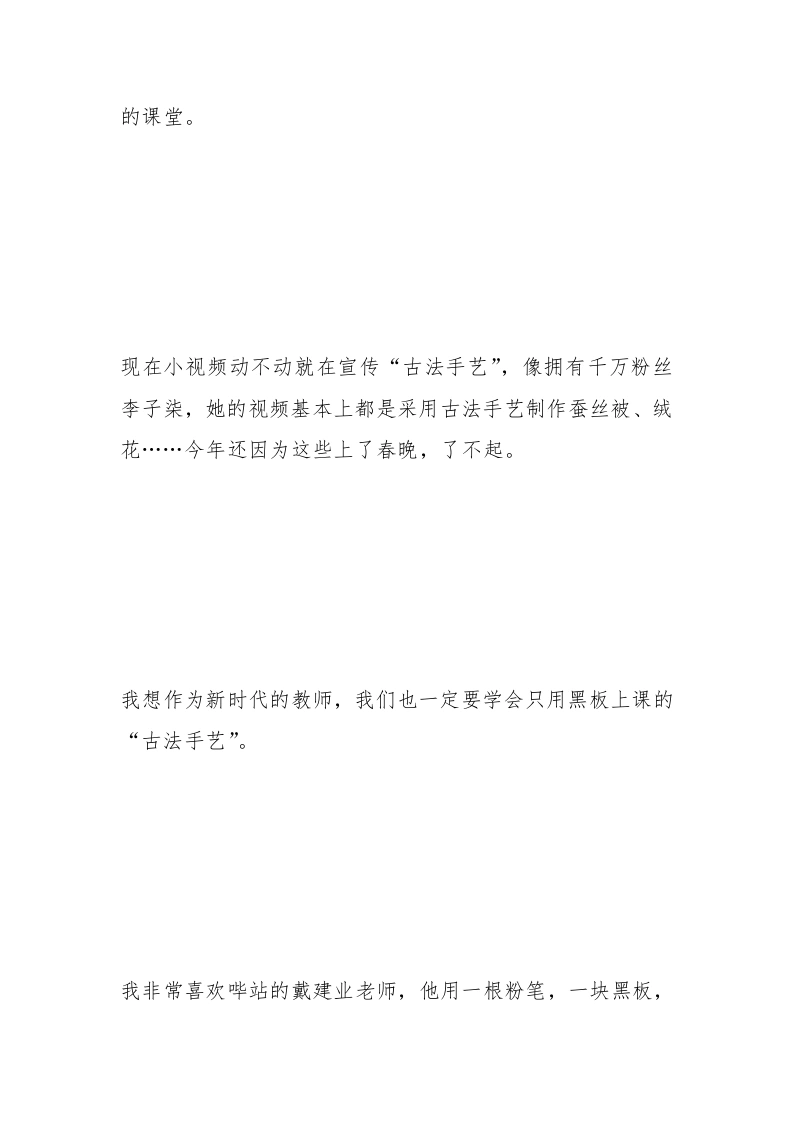 的课堂。

现在小视频动不动就在宣传“古法手艺”，像拥有千万粉丝李子柒，她的视频基本上都是采用古法手艺制作蚕丝被、绒花……今年还因为这些上了春晚，了不起。

我想作为新时代的教师，我们也一定要学会只用黑板上课的“古法手艺”。

我非常喜欢哔站的戴建业老师，他用一根粉笔，一块黑板，